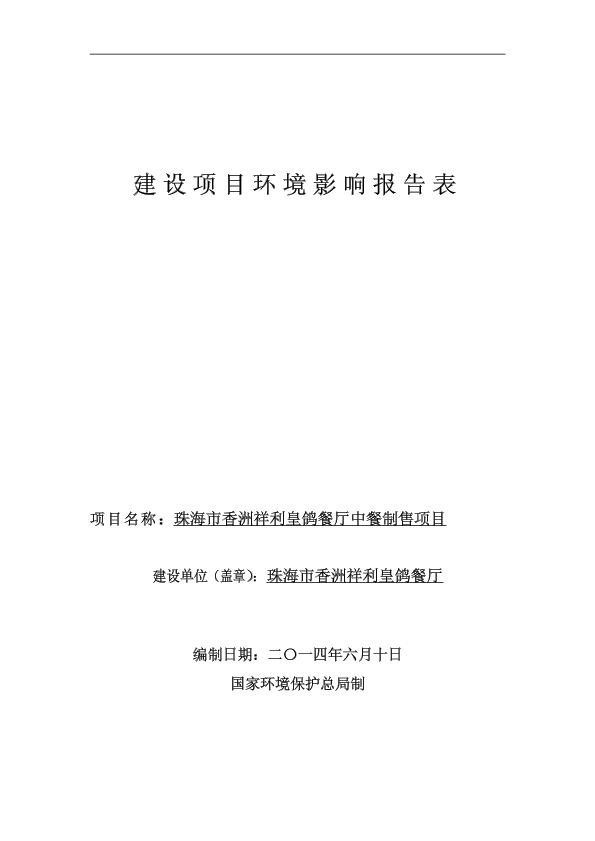 建设项目环境影响报告表

项目名称：珠海市香洲祥利皇鸽餐厅中餐制售项目

建设单位（盖章）：珠海市香洲祥利皇鸽餐厅

编制日期：二〇一四年六月十日

国家环境保护总局制